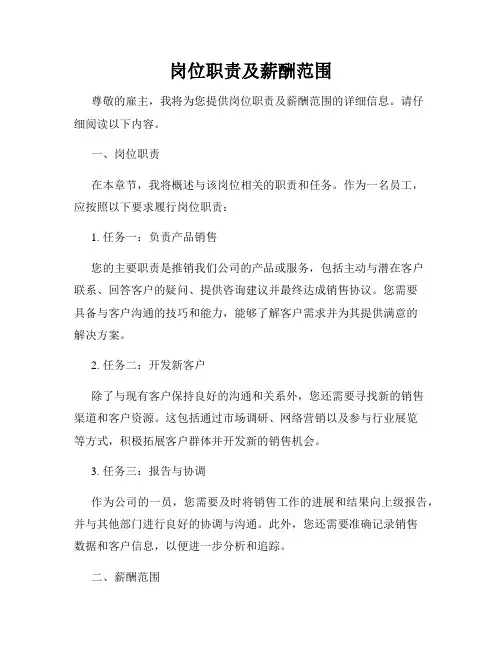 岗位职责及薪酬范围

尊敬的雇主，我将为您提供岗位职责及薪酬范围的详细信息。请仔细阅读以下内容。

一、岗位职责

在本章节，我将概述与该岗位相关的职责和任务。作为一名员工，应按照以下要求履行岗位职责：

1. 任务一：负责产品销售

您的主要职责是推销我们公司的产品或服务，包括主动与潜在客户联系、回答客户的疑问、提供咨询建议并最终达成销售协议。您需要具备与客户沟通的技巧和能力，能够了解客户需求并为其提供满意的解决方案。

2. 任务二：开发新客户

除了与现有客户保持良好的沟通和关系外，您还需要寻找新的销售渠道和客户资源。这包括通过市场调研、网络营销以及参与行业展览等方式，积极拓展客户群体并开发新的销售机会。

3. 任务三：报告与协调

作为公司的一员，您需要及时将销售工作的进展和结果向上级报告，并与其他部门进行良好的协调与沟通。此外，您还需要准确记录销售数据和客户信息，以便进一步分析和追踪。

二、薪酬范围